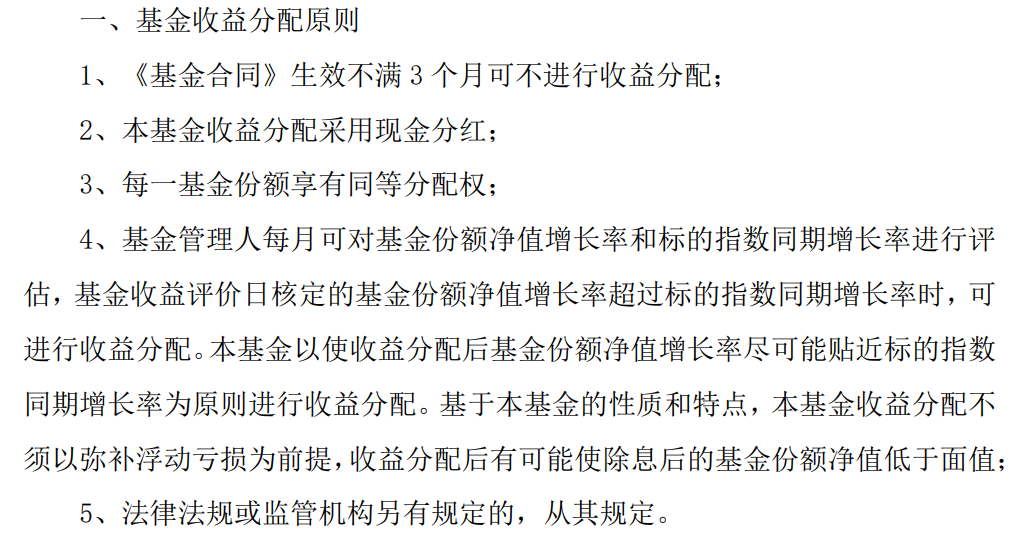 一、基金收益分配原则

1、《基金合同》生效不满3个月可不进行收益分配；

2、本基金收益分配采用现金分红；

3、每一基金份额享有同等分配权；

4、基金管理人每月可对基金份额净值增长率和标的指数同期增长率进行评估，基金收益评价日核定的基金份额净值增长率超过标的指数同期增长率时，可进行收益分配。本基金以使收益分配后基金份额净值增长率尽可能贴近标的指数同期增长率为原则进行收益分配。基于本基金的性质和特点，本基金收益分配不须以弥补浮动亏损为前提，收益分配后有可能使除息后的基金份额净值低于面值；

5、法律法规或监管机构另有规定的，从其规定。